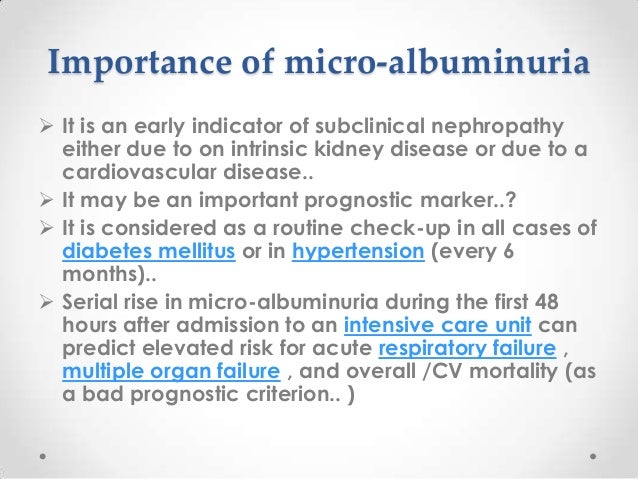 Importance of micro-albuminuria

➢ It is an early indicator of subclinical nephropathy either due to on intrinsic kidney disease or due to a cardiovascular disease..

➢ It may be an important prognostic marker..?

➢ It is considered as a routine check-up in all cases of diabetes mellitus or in hypertension (every 6 months)..

➢ Serial rise in micro-albuminuria during the first 48 hours after admission to an intensive care unit can predict elevated risk for acute respiratory failure , multiple organ failure , and overall /CV mortality (as a bad prognostic criterion.. )